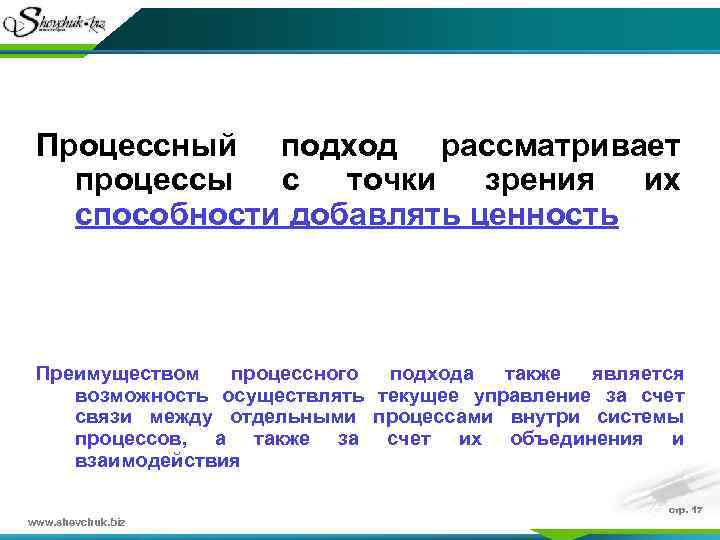 Shevchuk.biz

Процессный подход рассматривает процессы с точки зрения их способности добавлять ценность

Преимуществом процессного подхода также является возможность осуществлять текущее управление за счет связи между отдельными процессами внутри системы процессов, а также за счет их объединения и взаимодействия

www.shevchuk.biz

стр. 17